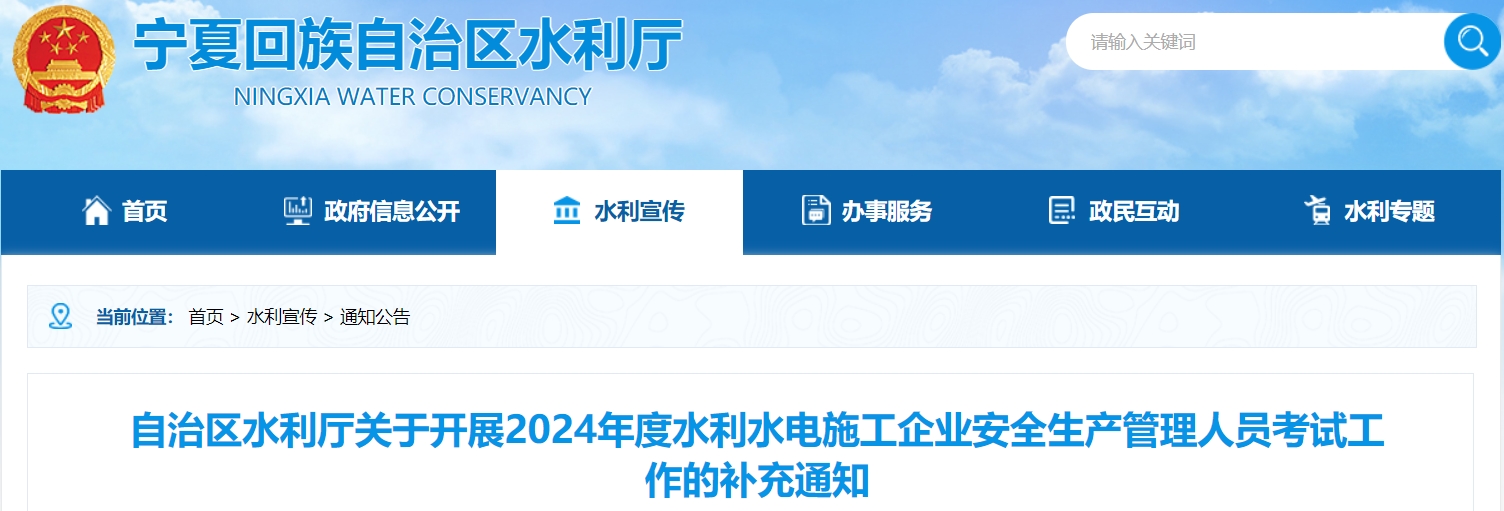 宁夏回族自治区水利厅
NINGXIA WATER CONSERVANCY

请输入关键词

首页 政府信息公开 水利宣传 办事服务 政民互动 水利专题

当前位置： 首页 > 水利宣传 > 通知公告

自治区水利厅关于开展2024年度水利水电施工企业安全生产管理人员考试工作的补充通知